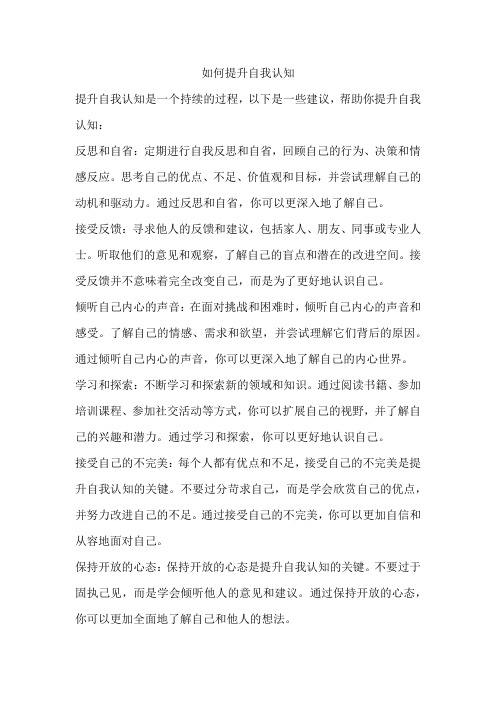 如何提升自我认知

提升自我认知是一个持续的过程，以下是一些建议，帮助你提升自我认知：

反思和自省：定期进行自我反思和自省，回顾自己的行为、决策和情感反应。思考自己的优点、不足、价值观和目标，并尝试理解自己的动机和驱动力。通过反思和自省，你可以更深入地了解自己。

接受反馈：寻求他人的反馈和建议，包括家人、朋友、同事或专业人士。听取他们的意见和观察，了解自己的盲点和潜在的改进空间。接受反馈并不意味着完全改变自己，而是为了更好地认识自己。

倾听自己内心的声音：在面对挑战和困难时，倾听自己内心的声音和感受。了解自己的情感、需求和欲望，并尝试理解它们背后的原因。通过倾听自己内心的声音，你可以更深入地了解自己的内心世界。

学习和探索：不断学习和探索新的领域和知识。通过阅读书籍、参加培训课程、参加社交活动等方式，你可以扩展自己的视野，并了解自己的兴趣和潜力。通过学习和探索，你可以更好地认识自己。

接受自己的不完美：每个人都有优点和不足，接受自己的不完美是提升自我认知的关键。不要过分苛求自己，而是学会欣赏自己的优点，并努力改进自己的不足。通过接受自己的不完美，你可以更加自信和从容地面对自己。

保持开放的心态：保持开放的心态是提升自我认知的关键。不要过于固执己见，而是学会倾听他人的意见和建议。通过保持开放的心态，你可以更加全面地了解自己和他人的想法。